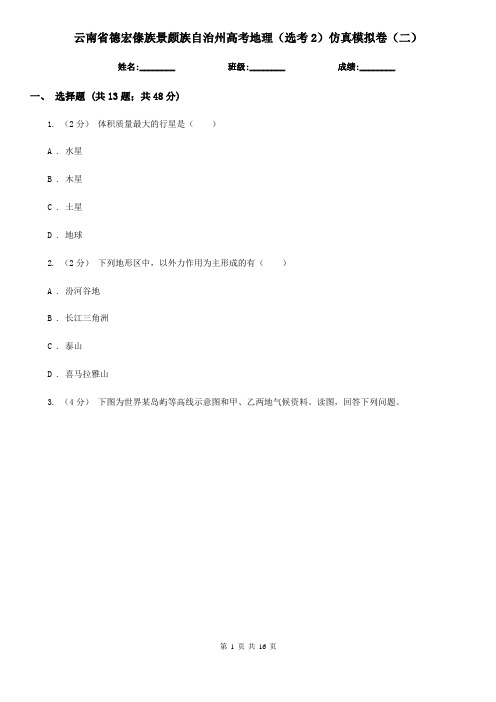 云南省德宏傣族景颇族自治州高考地理（选考2）仿真模拟卷（二）

姓名:________ 班级:________ 成绩:________

一、 选择题 (共13题；共48分)

1. （2分） 体积质量最大的行星是（　　）

A . 水星

B . 木星

C . 土星

D . 地球

2. （2分） 下列地形区中，以外力作用为主形成的有（　　）

A . 汾河谷地

B . 长江三角洲

C . 泰山

D . 喜马拉雅山

3. （4分） 下图为世界某岛屿等高线示意图和甲、乙两地气候资料。读图，回答下列问题。

第 1 页 共 16 页